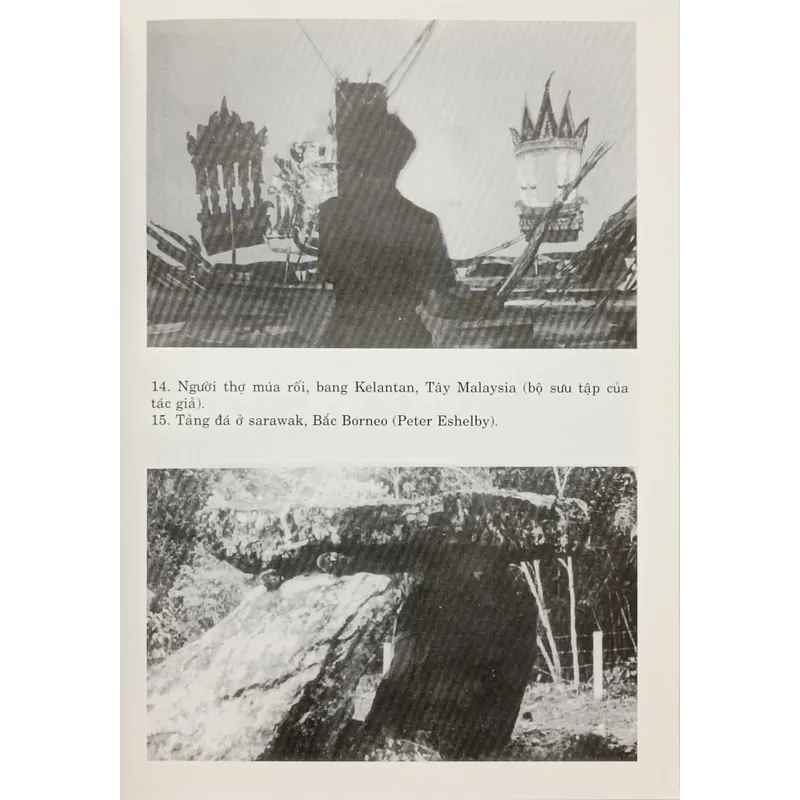 14. Người thợ múa rối, bang Kelantan, Tây Malaysia (bộ sưu tập của tác giả).
15. Tảng đá ở sarawak, Bắc Borneo (Peter Eshelby).